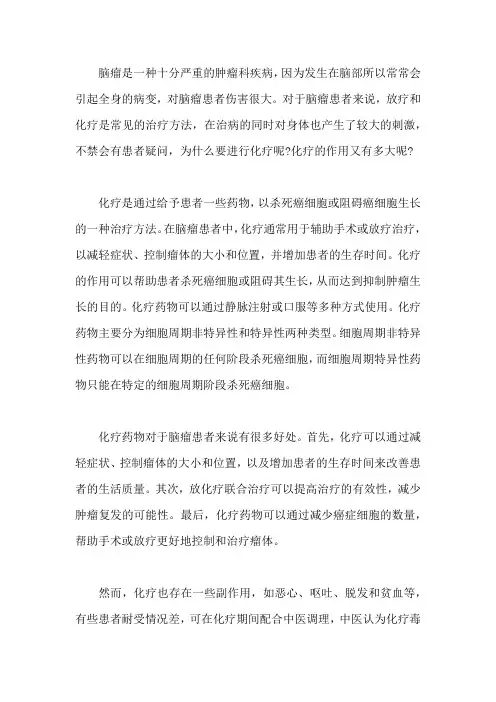 脑瘤是一种十分严重的肿瘤科疾病，因为发生在脑部所以常常会引起全身的病变，对脑瘤患者伤害很大。对于脑瘤患者来说，放疗和化疗是常见的治疗方法，在治病的同时对身体也产生了较大的刺激，不禁会有患者疑问，为什么要进行化疗呢?化疗的作用又有多大呢?

化疗是通过给予患者一些药物，以杀死癌细胞或阻碍癌细胞生长的一种治疗方法。在脑瘤患者中，化疗通常用于辅助手术或放疗治疗，以减轻症状、控制瘤体的大小和位置，并增加患者的生存时间。化疗的作用可以帮助患者杀死癌细胞或阻碍其生长，从而达到抑制肿瘤生长的目的。化疗药物可以通过静脉注射或口服等多种方式使用。化疗药物主要分为细胞周期非特异性和特异性两种类型。细胞周期非特异性药物可以在细胞周期的任何阶段杀死癌细胞，而细胞周期特异性药物只能在特定的细胞周期阶段杀死癌细胞。

化疗药物对于脑瘤患者来说有很多好处。首先，化疗可以通过减轻症状、控制瘤体的大小和位置，以及增加患者的生存时间来改善患者的生活质量。其次，放化疗联合治疗可以提高治疗的有效性，减少肿瘤复发的可能性。最后，化疗药物可以通过减少癌症细胞的数量，帮助手术或放疗更好地控制和治疗瘤体。

然而，化疗也存在一些副作用，如恶心、呕吐、脱发和贫血等，有些患者耐受情况差，可在化疗期间配合中医调理，中医认为化疗毒